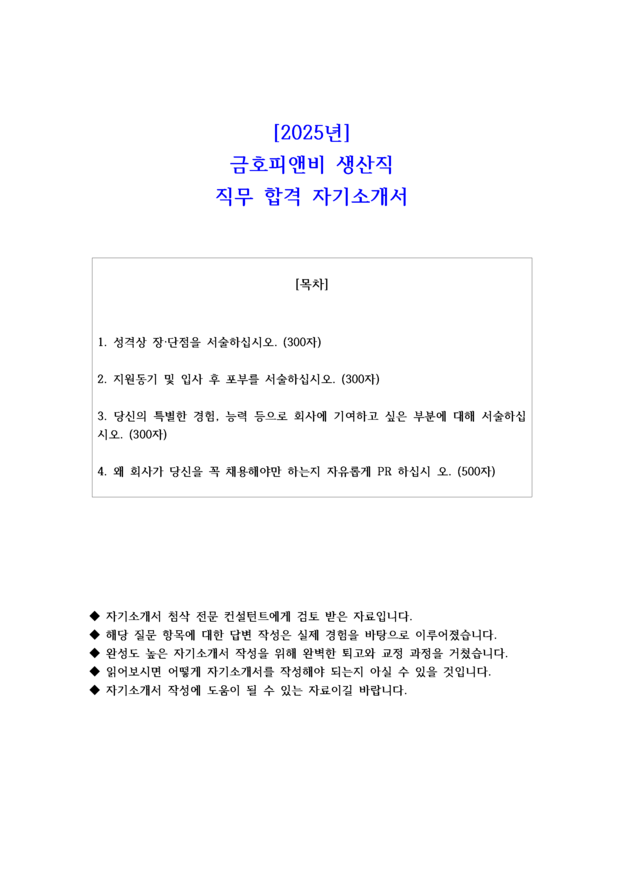 [2025년]
금호피앤비 생산직
직무 합격 자기소개서

[목차]

1. 성격상 장·단점을 서술하십시오. (300자)

2. 지원동기 및 입사 후 포부를 서술하십시오. (300자)

3. 당신의 특별한 경험, 능력 등으로 회사에 기여하고 싶은 부분에 대해 서술하십시오. (300자)

4. 왜 회사가 당신을 꼭 채용해야만 하는지 자유롭게 PR 하십시 오. (500자)

◆ 자기소개서 첨삭 전문 컨설턴트에게 검토 받은 자료입니다.
◆ 해당 질문 항목에 대한 답변 작성은 실제 경험을 바탕으로 이루어졌습니다.
◆ 완성도 높은 자기소개서 작성을 위해 완벽한 퇴고와 교정 과정을 거쳤습니다.
◆ 읽어보시면 어떻게 자기소개서를 작성해야 되는지 아실 수 있을 것입니다.
◆ 자기소개서 작성에 도움이 될 수 있는 자료이길 바랍니다.